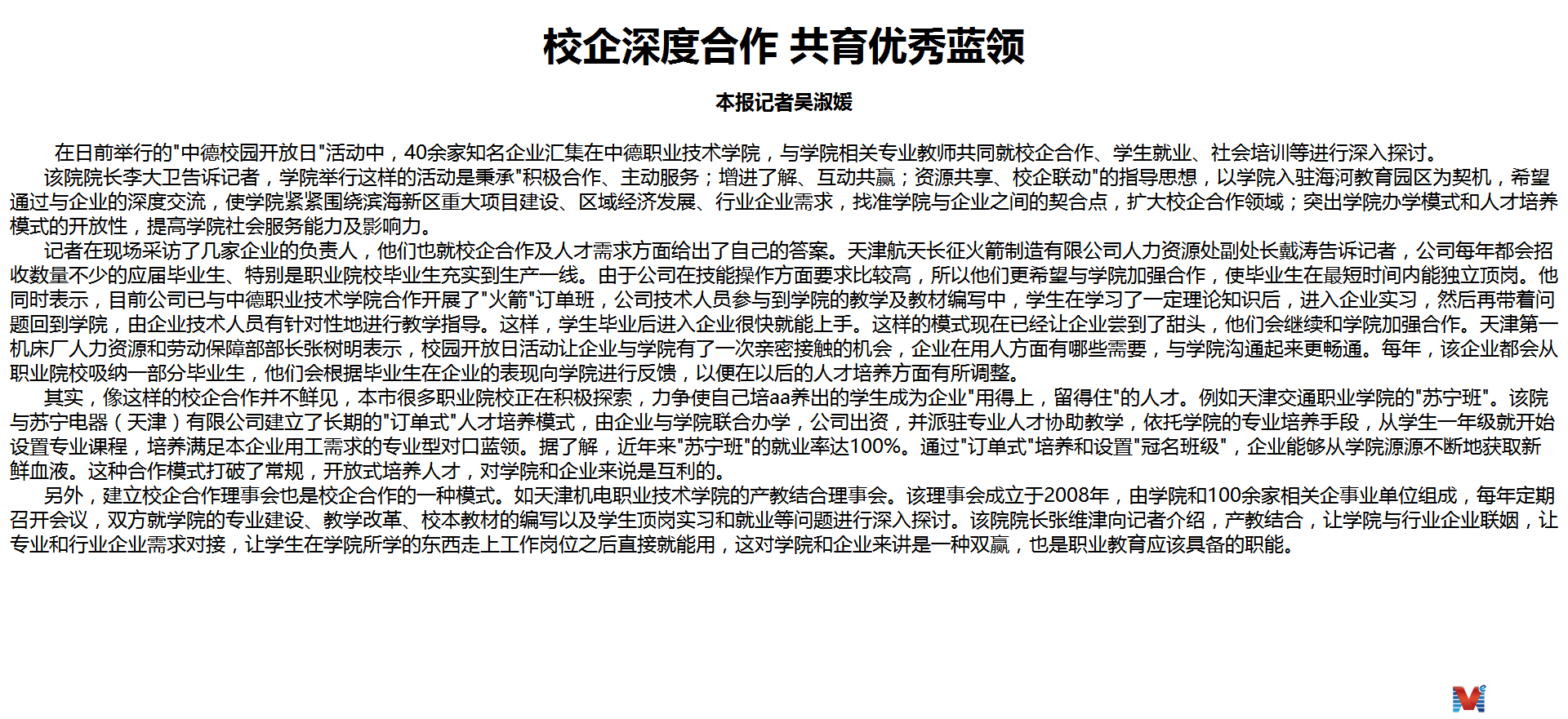 校企深度合作 共育优秀蓝领

本报记者吴淑媛

在日前举行的"中德校园开放日"活动中，40余家知名企业汇集在中德职业技术学院，与学院相关专业教师共同就校企合作、学生就业、社会培训等进行深入探讨。

该院院长李大卫告诉记者，学院举行这样的活动是秉承"积极合作、主动服务；增进了解、互动共赢；资源共享、校企联动"的指导思想，以学院入驻海河教育园区为契机，希望通过与企业的深度交流，使学院紧紧围绕滨海新区重大项目建设、区域经济发展、行业企业需求，找准学院与企业之间的契合点，扩大校企合作领域；突出学院办学模式和人才培养模式的开放性，提高学院社会服务能力及影响力。

记者在现场采访了几家企业的负责人，他们也就校企合作及人才需求方面给出了自己的答案。天津航天长征火箭制造有限公司人力资源处副处长戴涛告诉记者，公司每年都会招收数量不少的应届毕业生、特别是职业院校毕业生充实到生产一线。由于公司在技能操作方面要求比较高，所以他们更希望与学院加强合作，使毕业生在最短时间内能独立顶岗。他同时表示，目前公司已与中德职业技术学院合作开展了"火箭"订单班，公司技术人员参与到学院的教学及教材编写中，学生在学习了一定理论知识后，进入企业实习，然后再带着问题回到学院，由企业技术人员有针对性地进行教学指导。这样，学生毕业后进入企业很快就能上手。这样的模式现在已经让企业尝到了甜头，他们会继续和学院加强合作。天津第一机床厂人力资源和劳动保障部部长张树明表示，校园开放日活动让企业与学院有了一次亲密接触的机会，企业在用人方面有哪些需要，与学院沟通起来更畅通。每年，该企业都会从职业院校吸纳一部分毕业生，他们会根据毕业生在企业的表现向学院进行反馈，以便在以后的人才培养方面有所调整。

其实，像这样的校企合作并不鲜见，本市很多职业院校正在积极探索，力争使自己培aa养出的学生成为企业"用得上，留得住"的人才。例如天津交通职业学院的"苏宁班"。该院与苏宁电器（天津）有限公司建立了长期的"订单式"人才培养模式，由企业与学院联合办学，公司出资，并派驻专业人才协助教学，依托学院的专业培养手段，从学生一年级就开始设置专业课程，培养满足本企业用工需求的专业型对口蓝领。据了解，近年来"苏宁班"的就业率达100%。通过"订单式"培养和设置"冠名班级"，企业能够从学院源源不断地获取新鲜血液。这种合作模式打破了常规，开放式培养人才，对学院和企业来说是互利的。

另外，建立校企合作理事会也是校企合作的一种模式。如天津机电职业技术学院的产教结合理事会。该理事会成立于2008年，由学院和100余家相关企事业单位组成，每年定期召开会议，双方就学院的专业建设、教学改革、校本教材的编写以及学生顶岗实习和就业等问题进行深入探讨。该院院长张维津向记者介绍，产教结合，让学院与行业企业联姻，让专业和行业企业需求对接，让学生在学院所学的东西走上工作岗位之后直接就能用，这对学院和企业来讲是一种双赢，也是职业教育应该具备的职能。